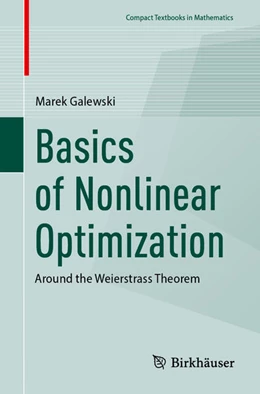 Compact Textbooks in Mathematics

Marek Galewski

Basics of Nonlinear Optimization

Around the Weierstrass Theorem

Birkhäuser